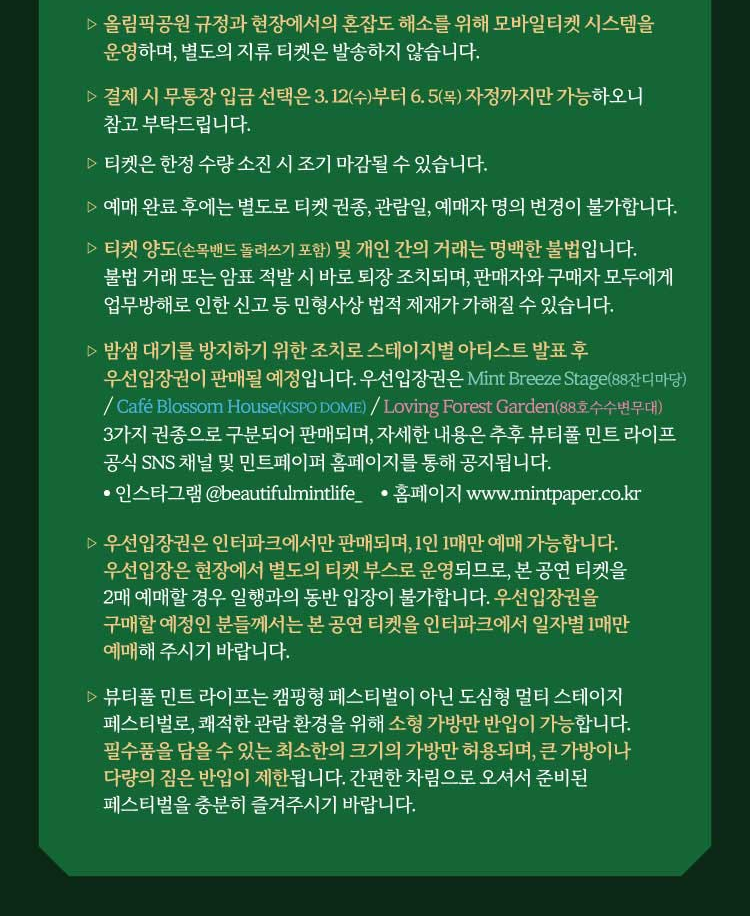 ▷ 올림픽공원 규정과 현장에서의 혼잡도 해소를 위해 모바일티켓 시스템을 운영하며, 별도의 지류 티켓은 발송하지 않습니다.

▷ 결제 시 무통장 입금 선택은 3. 12(수)부터 6. 5(목) 자정까지만 가능하오니 참고 부탁드립니다.

▷ 티켓은 한정 수량 소진 시 조기 마감될 수 있습니다.

▷ 예매 완료 후에는 별도로 티켓 권종, 관람일, 예매자 명의 변경이 불가합니다.

▷ 티켓 양도(손목밴드 돌려쓰기 포함) 및 개인 간의 거래는 명백한 불법입니다. 불법 거래 또는 암표 적발 시 바로 퇴장 조치되며, 판매자와 구매자 모두에게 업무방해로 인한 신고 등 민형사상 법적 제재가 가해질 수 있습니다.

▷ 밤샘 대기를 방지하기 위한 조치로 스테이지별 아티스트 발표 후 우선입장권이 판매될 예정입니다. 우선입장권은 Mint Breeze Stage(88잔디마당) / Café Blossom House(KSPO DOME) / Loving Forest Garden(88호수수변무대) 3가지 권종으로 구분되어 판매되며, 자세한 내용은 추후 뷰티풀 민트 라이프 공식 SNS 채널 및 민트페이퍼 홈페이지를 통해 공지됩니다.
• 인스타그램 @beautifulmintlife_ • 홈페이지 www.mintpaper.co.kr

▷ 우선입장권은 인터파크에서만 판매되며, 1인 1매만 예매 가능합니다. 우선입장은 현장에서 별도의 티켓 부스로 운영되므로, 본 공연 티켓을 2매 예매할 경우 일행과의 동반 입장이 불가합니다. 우선입장권을 구매할 예정인 분들께서는 본 공연 티켓을 인터파크에서 일자별 1매만 예매해 주시기 바랍니다.

▷ 뷰티풀 민트 라이프는 캠핑형 페스티벌이 아닌 도심형 멀티 스테이지 페스티벌로, 쾌적한 관람 환경을 위해 소형 가방만 반입이 가능합니다. 필수품을 담을 수 있는 최소한의 크기의 가방만 허용되며, 큰 가방이나 다량의 짐은 반입이 제한됩니다. 간편한 차림으로 오셔서 준비된 페스티벌을 충분히 즐겨주시기 바랍니다.